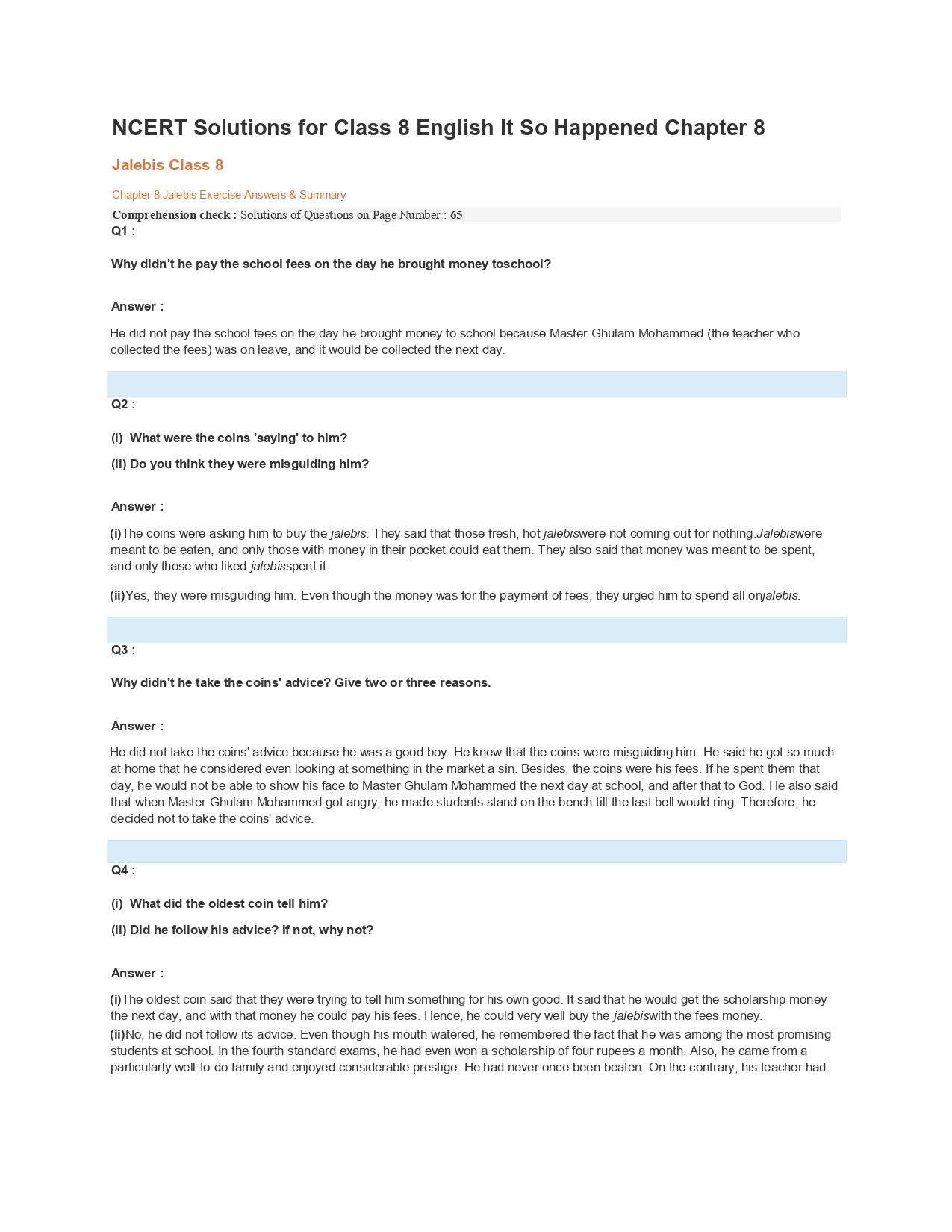 NCERT Solutions for Class 8 English It So Happened Chapter 8

Jalebis Class 8

Chapter 8 Jalebis Exercise Answers & Summary

Comprehension check : Solutions of Questions on Page Number : 65

Q1 :

Why didn't he pay the school fees on the day he brought money toschool?

Answer :

He did not pay the school fees on the day he brought money to school because Master Ghulam Mohammed (the teacher who collected the fees) was on leave, and it would be collected the next day.

Q2 :

(i) What were the coins 'saying' to him?

(ii) Do you think they were misguiding him?

Answer :

(i)The coins were asking him to buy the jalebis. They said that those fresh, hot jalebiswere not coming out for nothing.Jalebiswere meant to be eaten, and only those with money in their pocket could eat them. They also said that money was meant to be spent, and only those who liked jalebisspent it.

(ii)Yes, they were misguiding him. Even though the money was for the payment of fees, they urged him to spend all onjalebis.

Q3 :

Why didn't he take the coins' advice? Give two or three reasons.

Answer :

He did not take the coins' advice because he was a good boy. He knew that the coins were misguiding him. He said he got so much at home that he considered even looking at something in the market a sin. Besides, the coins were his fees. If he spent them that day, he would not be able to show his face to Master Ghulam Mohammed the next day at school, and after that to God. He also said that when Master Ghulam Mohammed got angry, he made students stand on the bench till the last bell would ring. Therefore, he decided not to take the coins' advice.

Q4 :

(i) What did the oldest coin tell him?

(ii) Did he follow his advice? If not, why not?

Answer :

(i)The oldest coin said that they were trying to tell him something for his own good. It said that he would get the scholarship money the next day, and with that money he could pay his fees. Hence, he could very well buy the jalebiswith the fees money.
(ii)No, he did not follow its advice. Even though his mouth watered, he remembered the fact that he was among the most promising students at school. In the fourth standard exams, he had even won a scholarship of four rupees a month. Also, he came from a particularly well-to-do family and enjoyed considerable prestige. He had never once been beaten. On the contrary, his teacher had